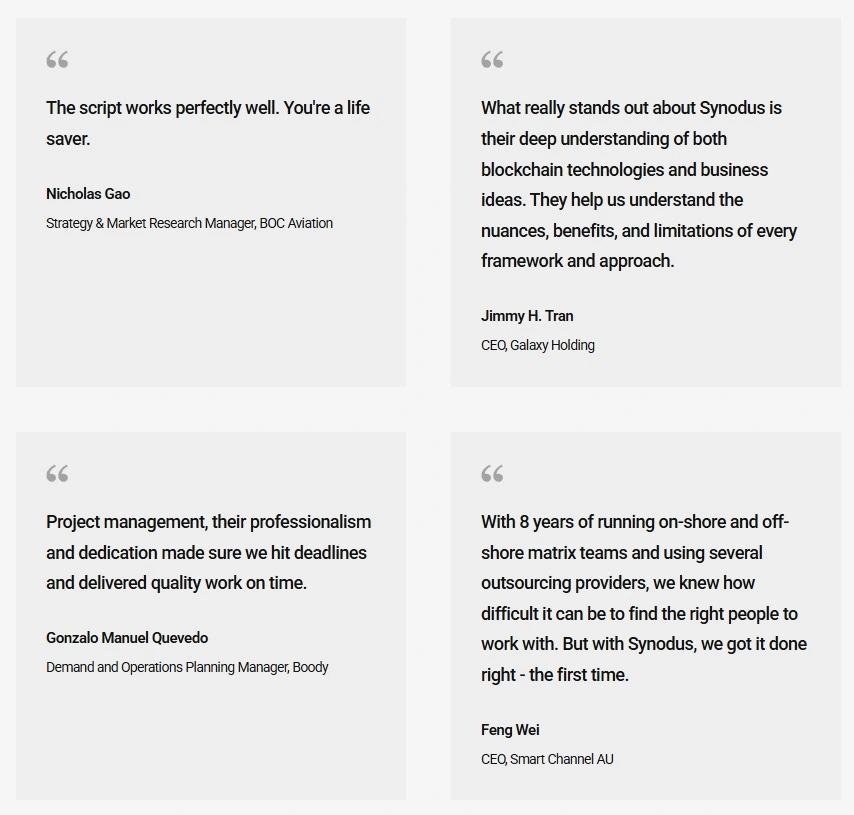 “

The script works perfectly well. You're a life saver.

Nicholas Gao

Strategy & Market Research Manager, BOC Aviation

“

What really stands out about Synodus is their deep understanding of both blockchain technologies and business ideas. They help us understand the nuances, benefits, and limitations of every framework and approach.

Jimmy H. Tran

CEO, Galaxy Holding

“

Project management, their professionalism and dedication made sure we hit deadlines and delivered quality work on time.

Gonzalo Manuel Quevedo

Demand and Operations Planning Manager, Boody

“

With 8 years of running on-shore and off-shore matrix teams and using several outsourcing providers, we knew how difficult it can be to find the right people to work with. But with Synodus, we got it done right - the first time.

Feng Wei

CEO, Smart Channel AU